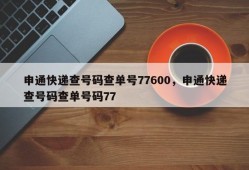 申通快递查号码查单号77600，申通快递查号码查单号码77